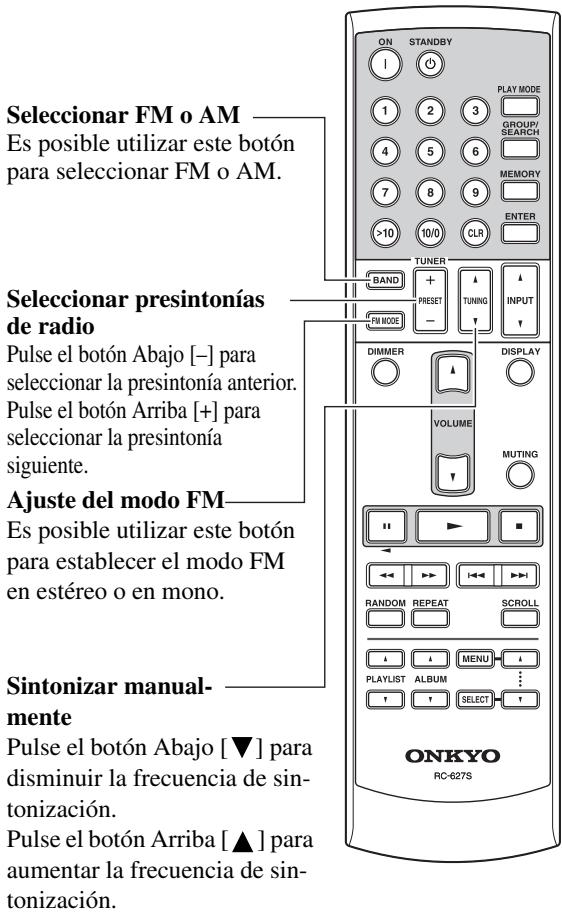 **Seleccionar FM o AM**
Es posible utilizar este botón para seleccionar FM o AM.

**Seleccionar presintonías de radio**
Pulse el botón Abajo [–] para seleccionar la presintonía anterior.
Pulse el botón Arriba [+] para seleccionar la presintonía siguiente.

**Ajuste del modo FM**
Es posible utilizar este botón para establecer el modo FM en estéreo o en mono.

**Sintonizar manualmente**
Pulse el botón Abajo [▼] para disminuir la frecuencia de sintonización.
Pulse el botón Arriba [▲] para aumentar la frecuencia de sintonización.

ON STANDBY
PLAY MODE
1 2 3
GROUP/ SEARCH
4 5 6
MEMORY
7 8 9
ENTER
>10 10/0 CLR
TUNER
BAND
+ PRESET –
TUNING
INPUT
FM MODE
DIMMER
DISPLAY
VOLUME
MUTING
RANDOM REPEAT SCROLL
MENU
PLAYLIST ALBUM
SELECT
ONKYO
RC-627S